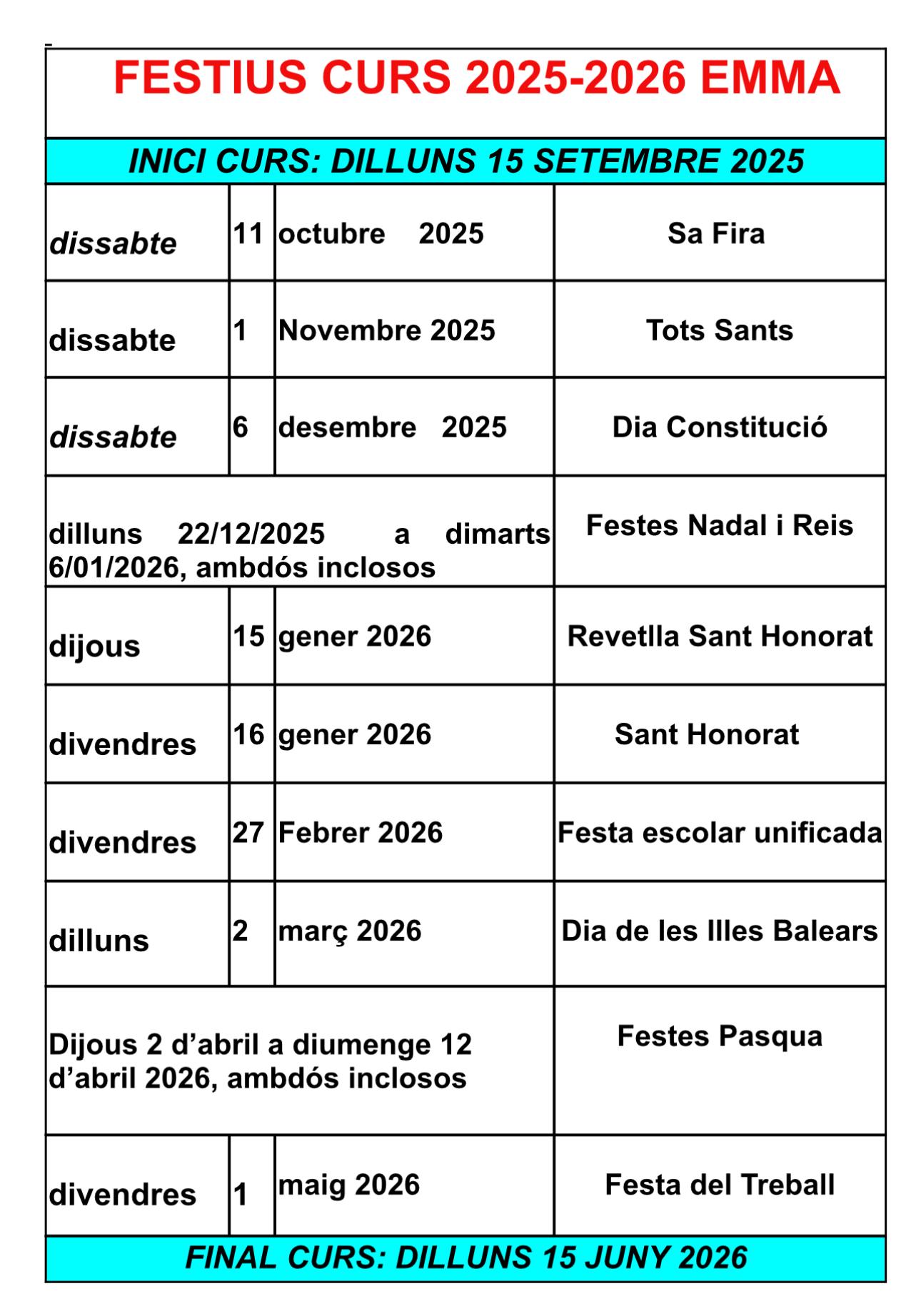 FESTIUS CURS 2025-2026 EMMA

INICI CURS: DILLUNS 15 SETEMBRE 2025

| | | | |
|---|---|---|---|
| dissabte | 11 | octubre 2025 | Sa Fira |
| dissabte | 1 | Novembre 2025 | Tots Sants |
| dissabte | 6 | desembre 2025 | Dia Constitució |
| dilluns 22/12/2025 a dimarts 6/01/2026, ambdós inclosos | | | Festes Nadal i Reis |
| dijous | 15 | gener 2026 | Revetlla Sant Honorat |
| divendres | 16 | gener 2026 | Sant Honorat |
| divendres | 27 | Febrer 2026 | Festa escolar unificada |
| dilluns | 2 | març 2026 | Dia de les Illes Balears |
| Dijous 2 d’abril a diumenge 12 d’abril 2026, ambdós inclosos | | | Festes Pasqua |
| divendres | 1 | maig 2026 | Festa del Treball |

FINAL CURS: DILLUNS 15 JUNY 2026